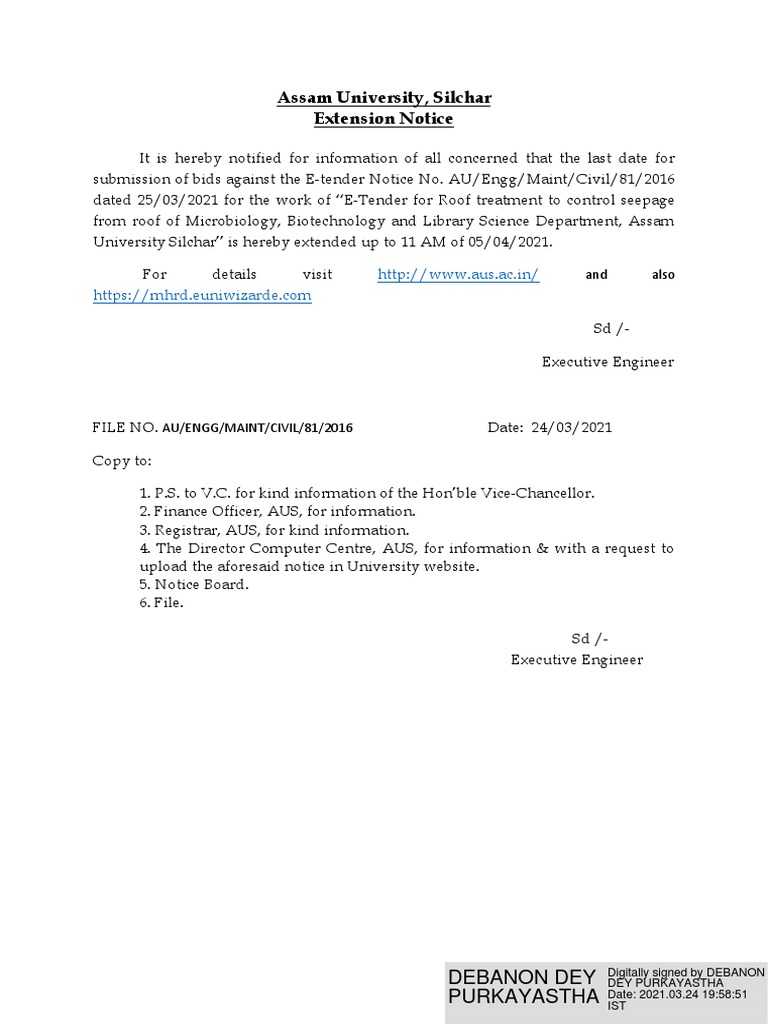 Assam University, Silchar
Extension Notice

It is hereby notified for information of all concerned that the last date for submission of bids against the E-tender Notice No. AU/Engg/Maint/Civil/81/2016 dated 25/03/2021 for the work of "E-Tender for Roof treatment to control seepage from roof of Microbiology, Biotechnology and Library Science Department, Assam University Silchar" is hereby extended up to 11 AM of 05/04/2021.

For details visit http://www.aus.ac.in/ and also https://mhrd.euniwizarde.com

Sd /-

Executive Engineer

FILE NO. AU/ENGG/MAINT/CIVIL/81/2016 Date: 24/03/2021

Copy to:

1. P.S. to V.C. for kind information of the Hon'ble Vice-Chancellor.
2. Finance Officer, AUS, for information.
3. Registrar, AUS, for kind information.
4. The Director Computer Centre, AUS, for information & with a request to upload the aforesaid notice in University website.
5. Notice Board.
6. File.

Sd /-
Executive Engineer

DEBANON DEY PURKAYASTHA
Digitally signed by DEBANON DEY PURKAYASTHA
Date: 2021.03.24 19:58:51 IST